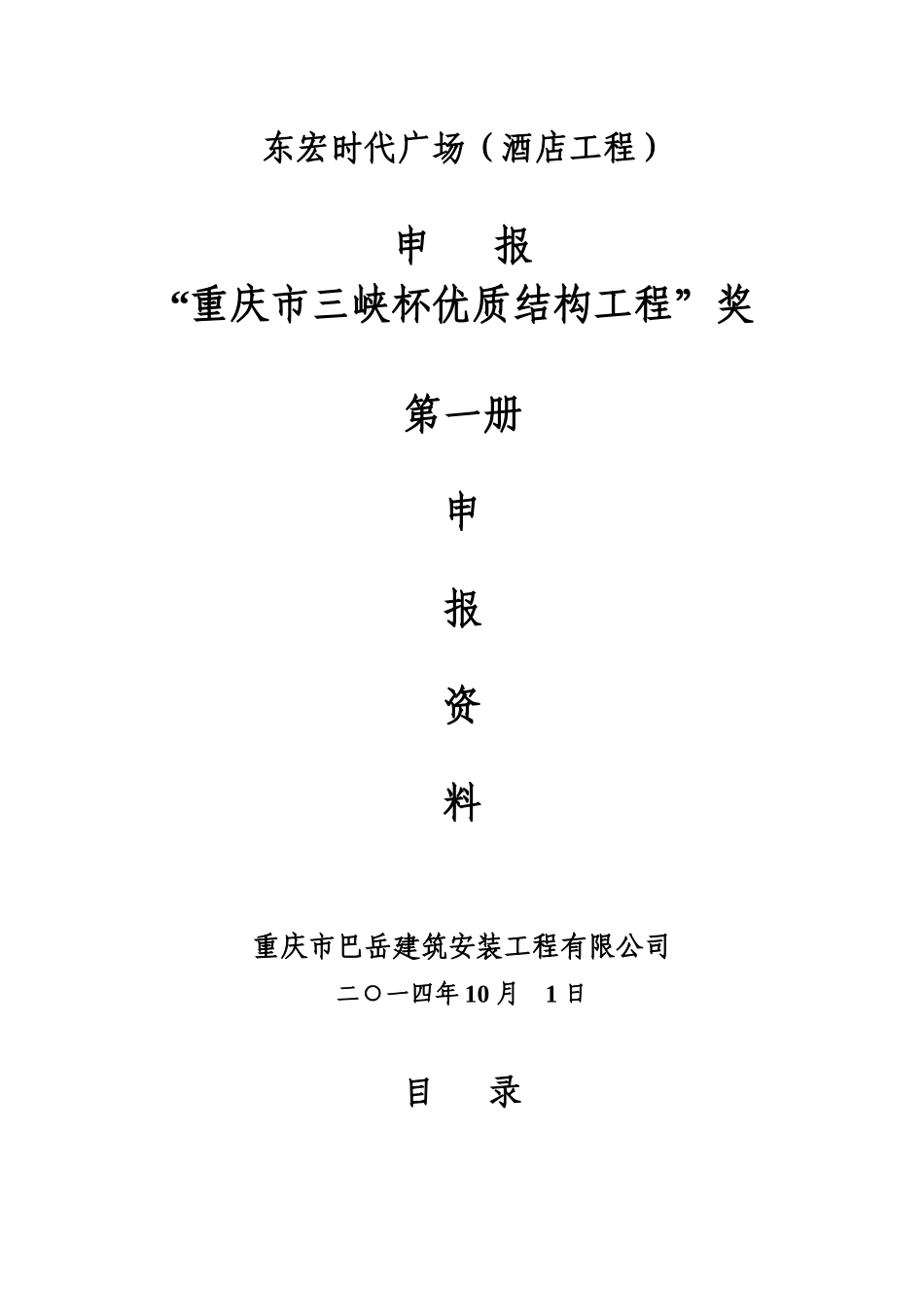 东宏时代广场（酒店工程）

申　　报

“重庆市三峡杯优质结构工程”奖

第一册

申

报

资

料

重庆市巴岳建筑安装工程有限公司

二〇一四年10月　1日

目　　录